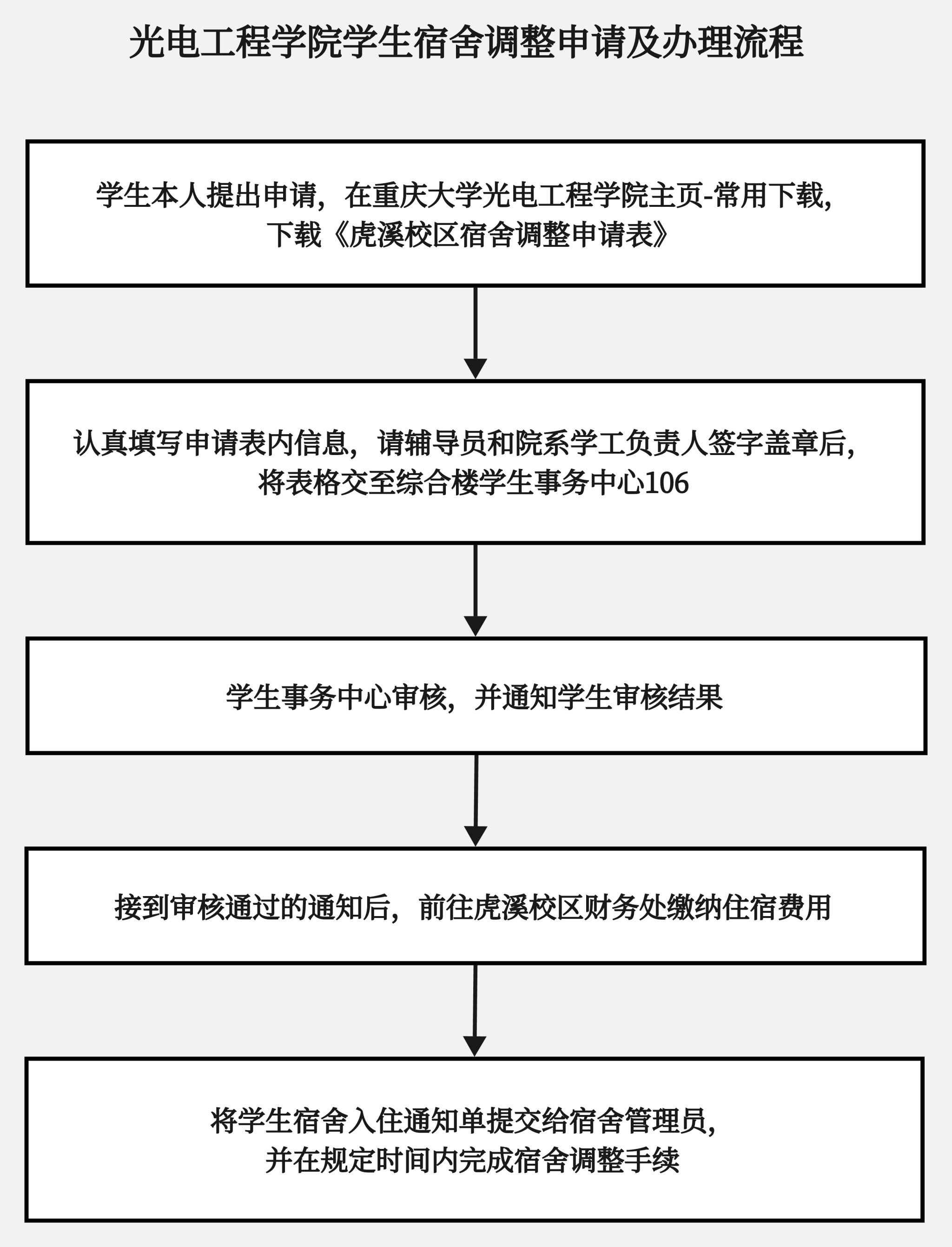 光电工程学院学生宿舍调整申请及办理流程

学生本人提出申请，在重庆大学光电工程学院主页-常用下载，下载《虎溪校区宿舍调整申请表》

认真填写申请表内信息，请辅导员和院系学工负责人签字盖章后，将表格交至综合楼学生事务中心106

学生事务中心审核，并通知学生审核结果

接到审核通过的通知后，前往虎溪校区财务处缴纳住宿费用

将学生宿舍入住通知单提交给宿舍管理员，并在规定时间内完成宿舍调整手续